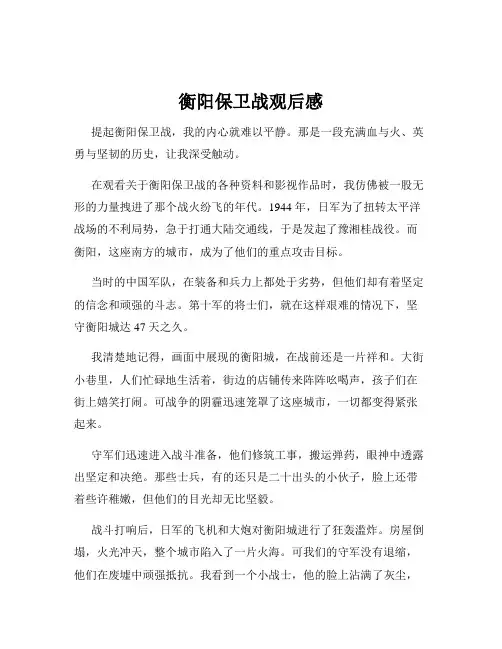 衡阳保卫战观后感

提起衡阳保卫战，我的内心就难以平静。那是一段充满血与火、英勇与坚韧的历史，让我深受触动。

在观看关于衡阳保卫战的各种资料和影视作品时，我仿佛被一股无形的力量拽进了那个战火纷飞的年代。1944 年，日军为了扭转太平洋战场的不利局势，急于打通大陆交通线，于是发起了豫湘桂战役。而衡阳，这座南方的城市，成为了他们的重点攻击目标。

当时的中国军队，在装备和兵力上都处于劣势，但他们却有着坚定的信念和顽强的斗志。第十军的将士们，就在这样艰难的情况下，坚守衡阳城达 47 天之久。

我清楚地记得，画面中展现的衡阳城，在战前还是一片祥和。大街小巷里，人们忙碌地生活着，街边的店铺传来阵阵吆喝声，孩子们在街上嬉笑打闹。可战争的阴霾迅速笼罩了这座城市，一切都变得紧张起来。

守军们迅速进入战斗准备，他们修筑工事，搬运弹药，眼神中透露出坚定和决绝。那些士兵，有的还只是二十出头的小伙子，脸上还带着些许稚嫩，但他们的目光却无比坚毅。

战斗打响后，日军的飞机和大炮对衡阳城进行了狂轰滥炸。房屋倒塌，火光冲天，整个城市陷入了一片火海。可我们的守军没有退缩，他们在废墟中顽强抵抗。我看到一个小战士，他的脸上沾满了灰尘，